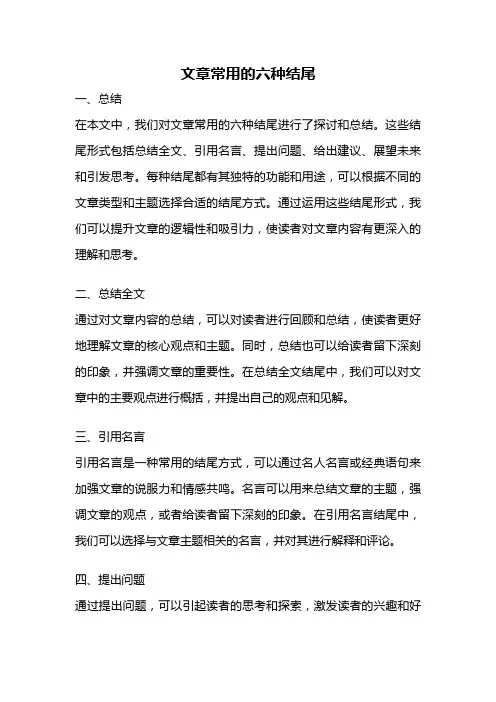 文章常用的六种结尾

一、总结

在本文中，我们对文章常用的六种结尾进行了探讨和总结。这些结尾形式包括总结全文、引用名言、提出问题、给出建议、展望未来和引发思考。每种结尾都有其独特的功能和用途，可以根据不同的文章类型和主题选择合适的结尾方式。通过运用这些结尾形式，我们可以提升文章的逻辑性和吸引力，使读者对文章内容有更深入的理解和思考。

二、总结全文

通过对文章内容的总结，可以对读者进行回顾和总结，使读者更好地理解文章的核心观点和主题。同时，总结也可以给读者留下深刻的印象，并强调文章的重要性。在总结全文结尾中，我们可以对文章中的主要观点进行概括，并提出自己的观点和见解。

三、引用名言

引用名言是一种常用的结尾方式，可以通过名人名言或经典语句来加强文章的说服力和情感共鸣。名言可以用来总结文章的主题，强调文章的观点，或者给读者留下深刻的印象。在引用名言结尾中，我们可以选择与文章主题相关的名言，并对其进行解释和评论。

四、提出问题

通过提出问题，可以引起读者的思考和探索，激发读者的兴趣和好